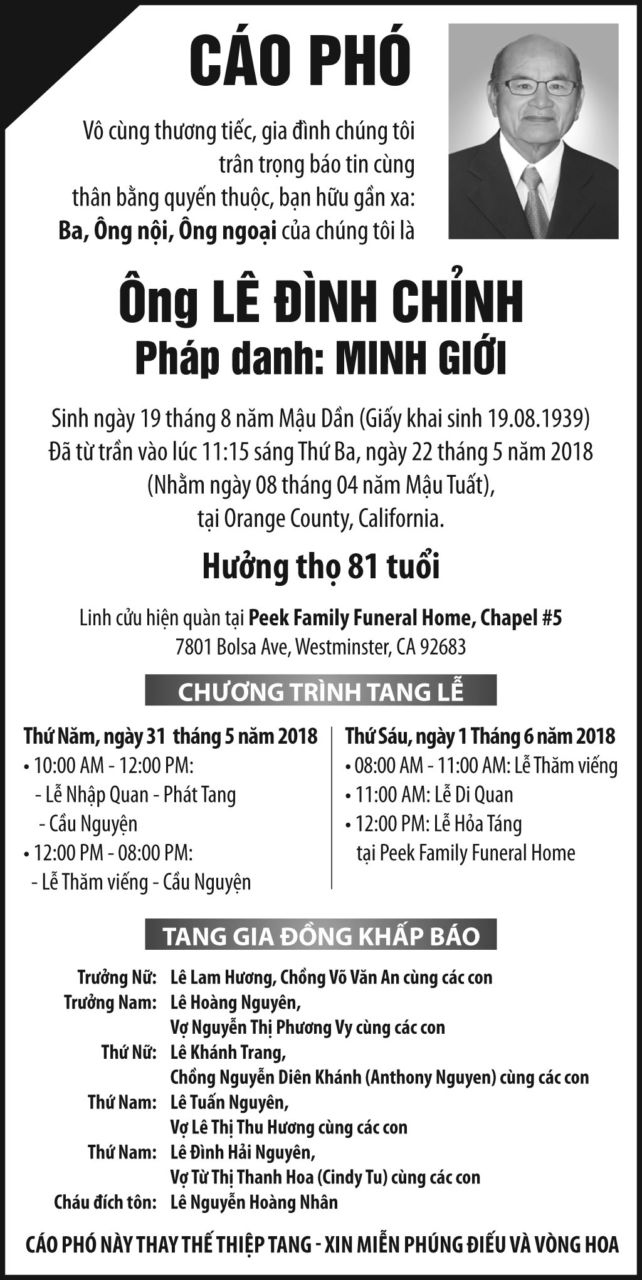 CÁO PHÓ

Vô cùng thương tiếc, gia đình chúng tôi trân trọng báo tin cùng thân bằng quyến thuộc, bạn hữu gần xa: Ba, Ông nội, Ông ngoại của chúng tôi là

Ông LÊ ĐÌNH CHỈNH
Pháp danh: MINH GIỚI

Sinh ngày 19 tháng 8 năm Mậu Dần (Giấy khai sinh 19.08.1939)
Đã từ trần vào lúc 11:15 sáng Thứ Ba, ngày 22 tháng 5 năm 2018
(Nhằm ngày 08 tháng 04 năm Mậu Tuất),
tại Orange County, California.

Hưởng thọ 81 tuổi

Linh cửu hiện quàn tại Peek Family Funeral Home, Chapel #5
7801 Bolsa Ave, Westminster, CA 92683

CHƯƠNG TRÌNH TANG LỄ

Thứ Năm, ngày 31 tháng 5 năm 2018
• 10:00 AM - 12:00 PM:
- Lễ Nhập Quan - Phát Tang
- Cầu Nguyện
• 12:00 PM - 08:00 PM:
- Lễ Thăm viếng - Cầu Nguyện

Thứ Sáu, ngày 1 Tháng 6 năm 2018
• 08:00 AM - 11:00 AM: Lễ Thăm viếng
• 11:00 AM: Lễ Di Quan
• 12:00 PM: Lễ Hỏa Táng
tại Peek Family Funeral Home

TANG GIA ĐỒNG KHẤP BÁO

Trưởng Nữ: Lê Lam Hương, Chồng Võ Văn An cùng các con
Trưởng Nam: Lê Hoàng Nguyên,
Vợ Nguyễn Thị Phương Vy cùng các con
Thứ Nữ: Lê Khánh Trang,
Chồng Nguyễn Diên Khánh (Anthony Nguyen) cùng các con
Thứ Nam: Lê Tuấn Nguyên,
Vợ Lê Thị Thu Hương cùng các con
Thứ Nam: Lê Đình Hải Nguyên,
Vợ Từ Thị Thanh Hoa (Cindy Tu) cùng các con
Cháu đích tôn: Lê Nguyễn Hoàng Nhân

CÁO PHÓ NÀY THAY THẾ THIỆP TANG - XIN MIỄN PHÚNG ĐIẾU VÀ VÒNG HOA